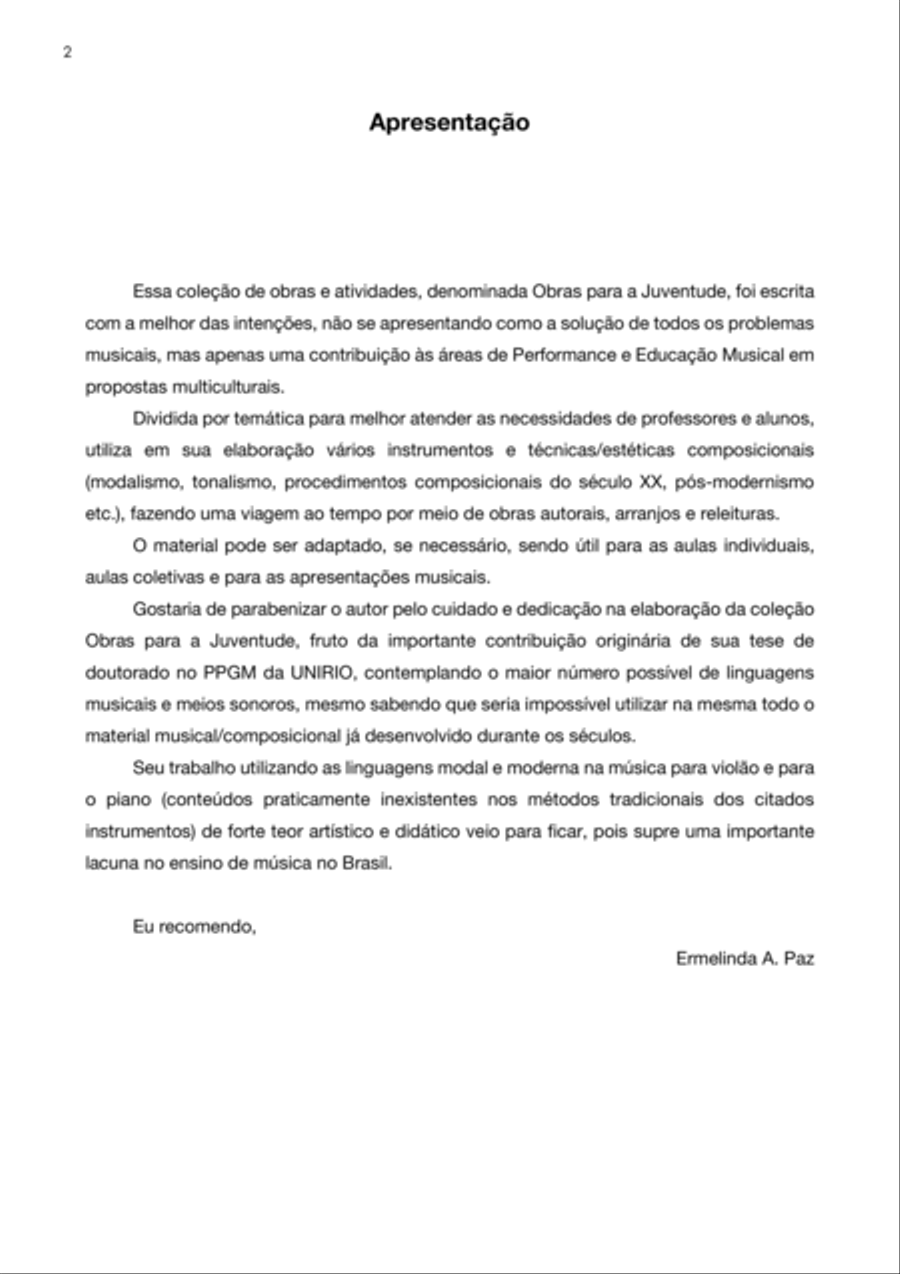 2

Apresentação

Essa coleção de obras e atividades, denominada Obras para a Juventude, foi escrita com a melhor das intenções, não se apresentando como a solução de todos os problemas musicais, mas apenas uma contribuição às áreas de Performance e Educação Musical em propostas multiculturais.

Dividida por temática para melhor atender as necessidades de professores e alunos, utiliza em sua elaboração vários instrumentos e técnicas/estéticas composicionais (modalismo, tonalismo, procedimentos composicionais do século XX, pós-modernismo etc.), fazendo uma viagem ao tempo por meio de obras autorais, arranjos e releituras.

O material pode ser adaptado, se necessário, sendo útil para as aulas individuais, aulas coletivas e para as apresentações musicais.

Gostaria de parabenizar o autor pelo cuidado e dedicação na elaboração da coleção Obras para a Juventude, fruto da importante contribuição originária de sua tese de doutorado no PPGM da UNIRIO, contemplando o maior número possível de linguagens musicais e meios sonoros, mesmo sabendo que seria impossível utilizar na mesma todo o material musical/composicional já desenvolvido durante os séculos.

Seu trabalho utilizando as linguagens modal e moderna na música para violão e para o piano (conteúdos praticamente inexistentes nos métodos tradicionais dos citados instrumentos) de forte teor artístico e didático veio para ficar, pois supre uma importante lacuna no ensino de música no Brasil.

Eu recomendo,

Ermelinda A. Paz